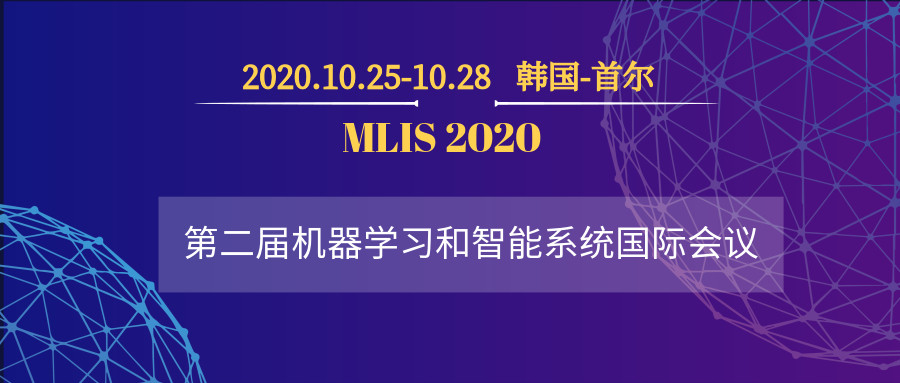 2020.10.25-10.28 韩国-首尔

MLIS 2020

第二届机器学习和智能系统国际会议